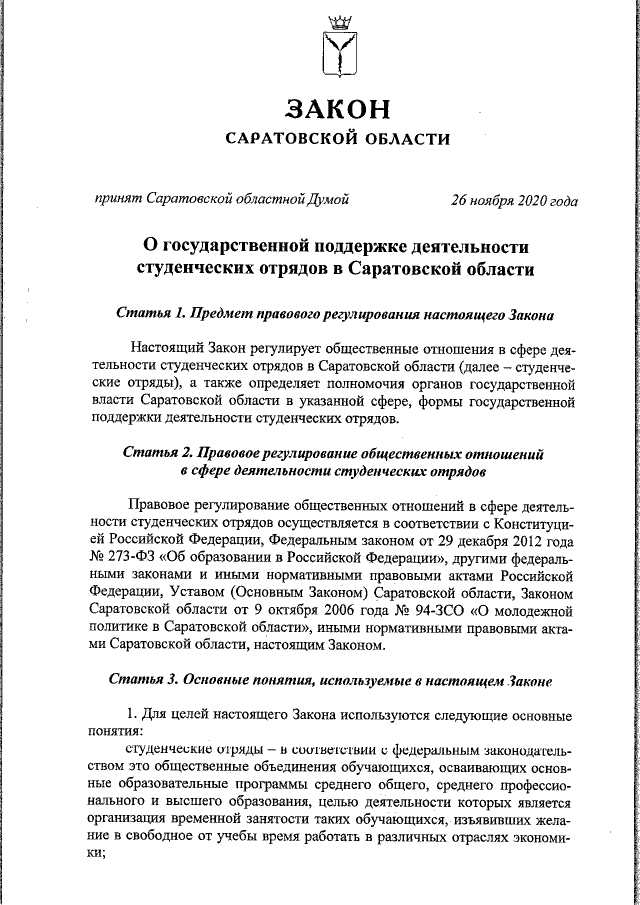 ЗАКОН
САРАТОВСКОЙ ОБЛАСТИ

принят Саратовской областной Думой 26 ноября 2020 года

О государственной поддержке деятельности студенческих отрядов в Саратовской области

Статья 1. Предмет правового регулирования настоящего Закона

Настоящий Закон регулирует общественные отношения в сфере деятельности студенческих отрядов в Саратовской области (далее – студенческие отряды), а также определяет полномочия органов государственной власти Саратовской области в указанной сфере, формы государственной поддержки деятельности студенческих отрядов.

Статья 2. Правовое регулирование общественных отношений в сфере деятельности студенческих отрядов

Правовое регулирование общественных отношений в сфере деятельности студенческих отрядов осуществляется в соответствии с Конституцией Российской Федерации, Федеральным законом от 29 декабря 2012 года № 273-ФЗ «Об образовании в Российской Федерации», другими федеральными законами и иными нормативными правовыми актами Российской Федерации, Уставом (Основным Законом) Саратовской области, Законом Саратовской области от 9 октября 2006 года № 94-ЗСО «О молодежной политике в Саратовской области», иными нормативными правовыми актами Саратовской области, настоящим Законом.

Статья 3. Основные понятия, используемые в настоящем Законе

1. Для целей настоящего Закона используются следующие основные понятия:
студенческие отряды – в соответствии с федеральным законодательством это общественные объединения обучающихся, осваивающих основные образовательные программы среднего общего, среднего профессионального и высшего образования, целью деятельности которых является организация временной занятости таких обучающихся, изъявивших желание в свободное от учебы время работать в различных отраслях экономики;